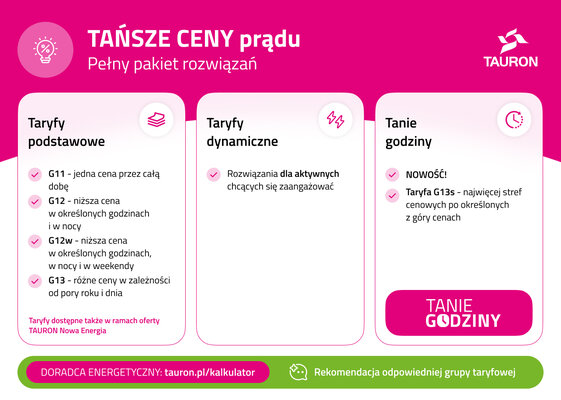 TAŃSZE CENY prądu
Pełny pakiet rozwiązań

TAURON

Taryfy podstawowe

G11 - jedna cena przez całą dobę

G12 - niższa cena w określonych godzinach i w nocy

G12w - niższa cena w określonych godzinach, w nocy i w weekendy

G13 - różne ceny w zależności od pory roku i dnia

Taryfy dostępne także w ramach oferty TAURON Nowa Energia

Taryfy dynamiczne

Rozwiązania dla aktywnych chcących się zaangażować

Tanie godziny

NOWOŚĆ!

Taryfa G13s - najwięcej stref cenowych po określonych z góry cenach

TANIE GODZINY

DORADCA ENERGETYCZNY: tauron.pl/kalkulator

Rekomendacja odpowiedniej grupy taryfowej